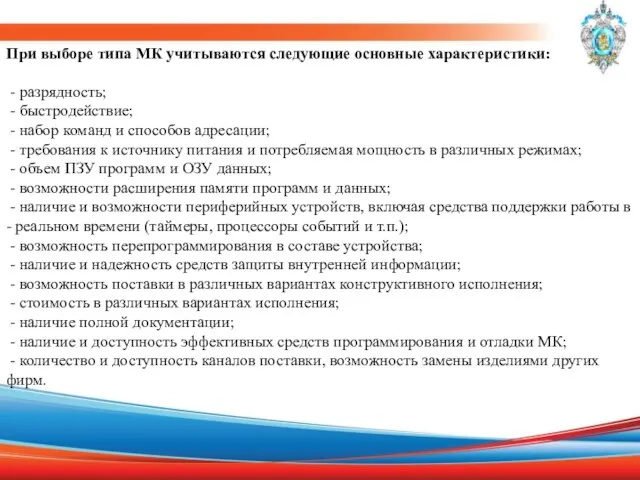 При выборе типа МК учитываются следующие основные характеристики:

- разрядность;
- быстродействие;
- набор команд и способов адресации;
- требования к источнику питания и потребляемая мощность в различных режимах;
- объем ПЗУ программ и ОЗУ данных;
- возможности расширения памяти программ и данных;
- наличие и возможности периферийных устройств, включая средства поддержки работы в - реальном времени (таймеры, процессоры событий и т.п.);
- возможность перепрограммирования в составе устройства;
- наличие и надежность средств защиты внутренней информации;
- возможность поставки в различных вариантах конструктивного исполнения;
- стоимость в различных вариантах исполнения;
- наличие полной документации;
- наличие и доступность эффективных средств программирования и отладки МК;
- количество и доступность каналов поставки, возможность замены изделиями других фирм.